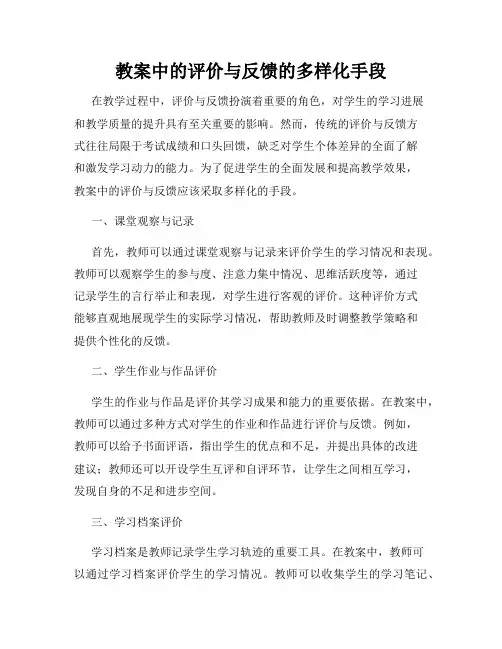 教案中的评价与反馈的多样化手段

在教学过程中，评价与反馈扮演着重要的角色，对学生的学习进展和教学质量的提升具有至关重要的影响。然而，传统的评价与反馈方式往往局限于考试成绩和口头回馈，缺乏对学生个体差异的全面了解和激发学习动力的能力。为了促进学生的全面发展和提高教学效果，教案中的评价与反馈应该采取多样化的手段。

一、课堂观察与记录

首先，教师可以通过课堂观察与记录来评价学生的学习情况和表现。教师可以观察学生的参与度、注意力集中情况、思维活跃度等，通过记录学生的言行举止和表现，对学生进行客观的评价。这种评价方式能够直观地展现学生的实际学习情况，帮助教师及时调整教学策略和提供个性化的反馈。

二、学生作业与作品评价

学生的作业与作品是评价其学习成果和能力的重要依据。在教案中，教师可以通过多种方式对学生的作业和作品进行评价与反馈。例如，教师可以给予书面评语，指出学生的优点和不足，并提出具体的改进建议；教师还可以开设学生互评和自评环节，让学生之间相互学习，发现自身的不足和进步空间。

三、学习档案评价

学习档案是教师记录学生学习轨迹的重要工具。在教案中，教师可以通过学习档案评价学生的学习情况。教师可以收集学生的学习笔记、